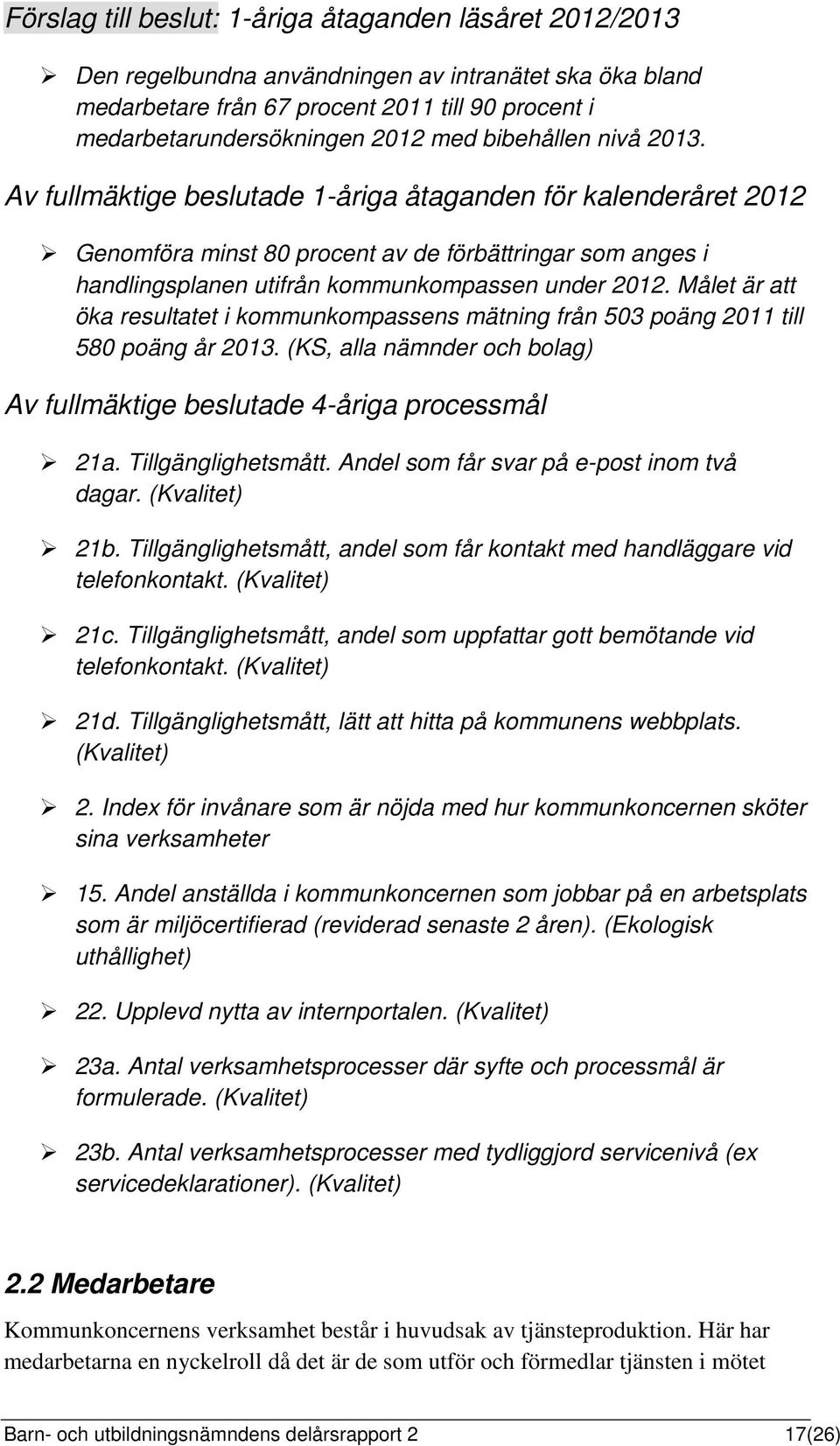 Förslag till beslut: 1-åriga åtaganden läsåret 2012/2013

➢ Den regelbundna användningen av intranätet ska öka bland medarbetare från 67 procent 2011 till 90 procent i medarbetarundersökningen 2012 med bibehållen nivå 2013.

Av fullmäktige beslutade 1-åriga åtaganden för kalenderåret 2012

➢ Genomföra minst 80 procent av de förbättringar som anges i handlingsplanen utifrån kommunkompassen under 2012. Målet är att öka resultatet i kommunkompassens mätning från 503 poäng 2011 till 580 poäng år 2013. (KS, alla nämnder och bolag)

Av fullmäktige beslutade 4-åriga processmål

➢ 21a. Tillgänglighetsmått. Andel som får svar på e-post inom två dagar. (Kvalitet)

➢ 21b. Tillgänglighetsmått, andel som får kontakt med handläggare vid telefonkontakt. (Kvalitet)

➢ 21c. Tillgänglighetsmått, andel som uppfattar gott bemötande vid telefonkontakt. (Kvalitet)

➢ 21d. Tillgänglighetsmått, lätt att hitta på kommunens webbplats. (Kvalitet)

➢ 2. Index för invånare som är nöjda med hur kommunkoncernen sköter sina verksamheter

➢ 15. Andel anställda i kommunkoncernen som jobbar på en arbetsplats som är miljöcertifierad (reviderad senaste 2 åren). (Ekologisk uthållighet)

➢ 22. Upplevd nytta av internportalen. (Kvalitet)

➢ 23a. Antal verksamhetsprocesser där syfte och processmål är formulerade. (Kvalitet)

➢ 23b. Antal verksamhetsprocesser med tydliggjord servicenivå (ex servicedeklarationer). (Kvalitet)

2.2 Medarbetare

Kommunkoncernens verksamhet består i huvudsak av tjänsteproduktion. Här har medarbetarna en nyckelroll då det är de som utför och förmedlar tjänsten i mötet

Barn- och utbildningsnämndens delårsrapport 2 17(26)